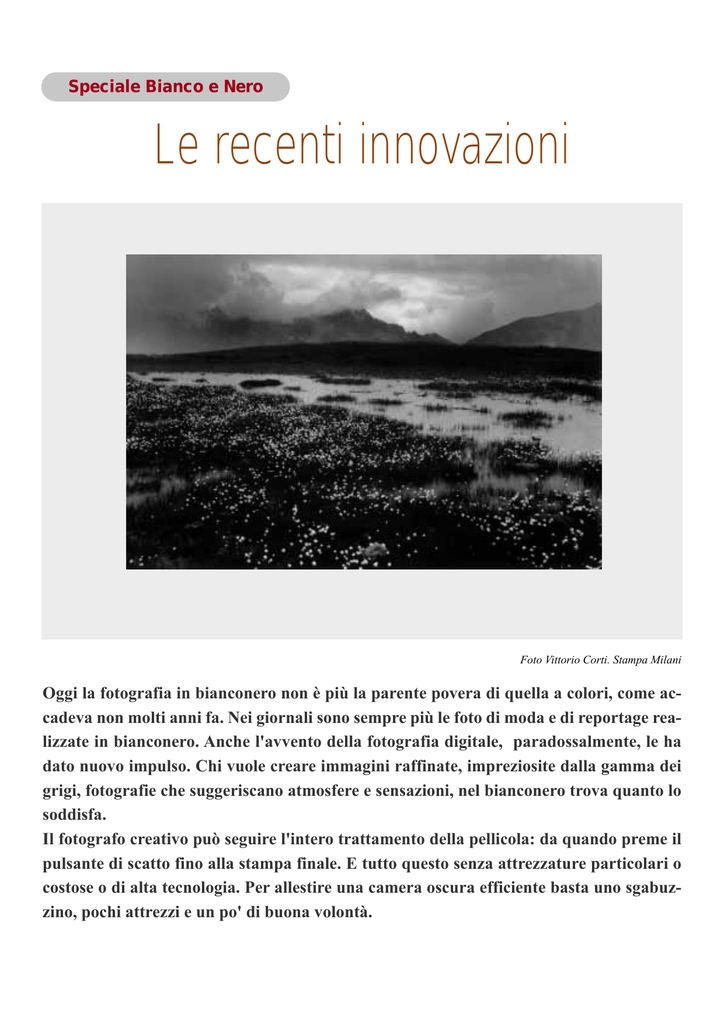 Speciale Bianco e Nero

Le recenti innovazioni

Foto Vittorio Corti. Stampa Milani

Oggi la fotografia in bianconero non è più la parente povera di quella a colori, come accadeva non molti anni fa. Nei giornali sono sempre più le foto di moda e di reportage realizzate in bianconero. Anche l'avvento della fotografia digitale, paradossalmente, le ha dato nuovo impulso. Chi vuole creare immagini raffinate, impreziosite dalla gamma dei grigi, fotografie che suggeriscano atmosfere e sensazioni, nel bianconero trova quanto lo soddisfa.
Il fotografo creativo può seguire l'intero trattamento della pellicola: da quando preme il pulsante di scatto fino alla stampa finale. E tutto questo senza attrezzature particolari o costose o di alta tecnologia. Per allestire una camera oscura efficiente basta uno sgabuzzino, pochi attrezzi e un po' di buona volontà.